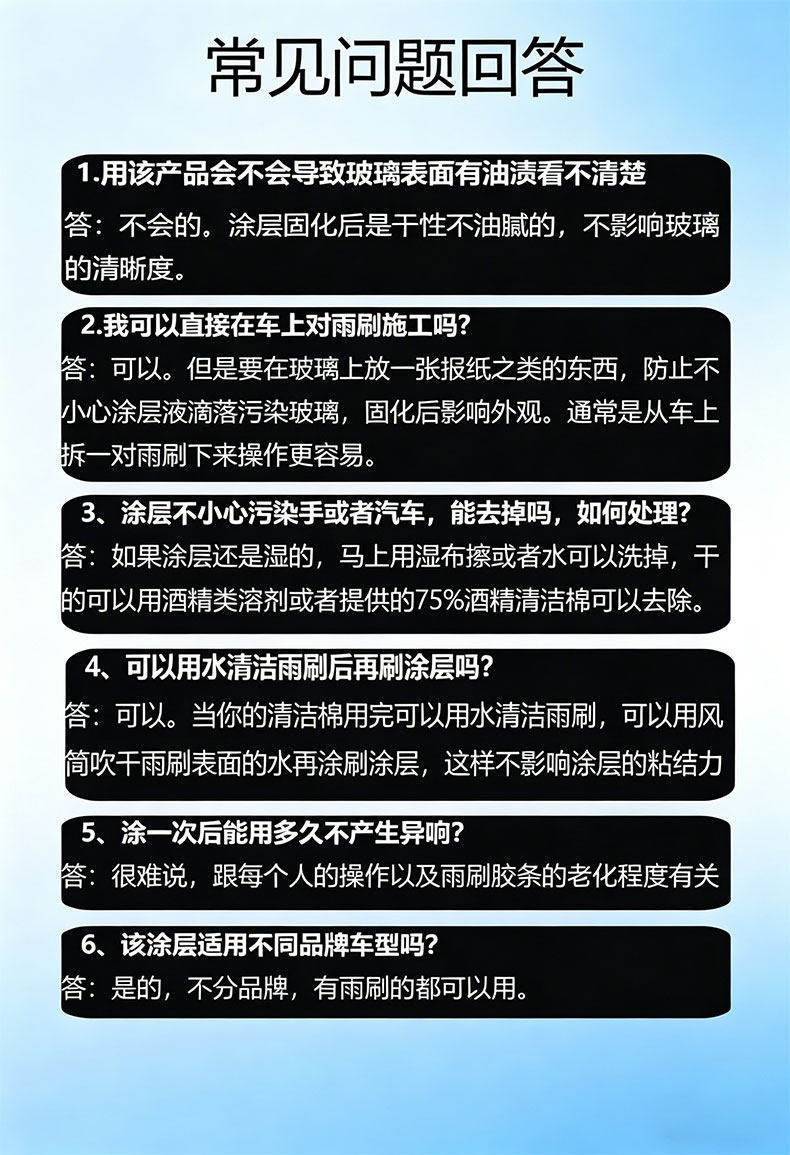 常见问题回答

1.用该产品会不会导致玻璃表面有油渍看不清楚
答：不会的。涂层固化后是干性不油腻的，不影响玻璃的清晰度。

2.我可以直接在车上对雨刷施工吗？
答：可以。但是要在玻璃上放一张报纸之类的东西，防止不小心涂层液滴落污染玻璃，固化后影响外观。通常是从车上拆一对雨刷下来操作更容易。

3、涂层不小心污染手或者汽车，能去掉吗，如何处理？
答：如果涂层还是湿的，马上用湿布擦或者水可以洗掉，干的可以用酒精类溶剂或者提供的75%酒精清洁棉可以去除。

4、可以用水清洁雨刷后再刷涂层吗？
答：可以。当你的清洁棉用完可以用水清洁雨刷，可以用风筒吹干雨刷表面的水再涂刷涂层，这样不影响涂层的粘结力

5、涂一次后能用多久不产生异响？
答：很难说，跟每个人的操作以及雨刷胶条的老化程度有关

6、该涂层适用不同品牌车型吗？
答：是的，不分品牌，有雨刷的都可以用。